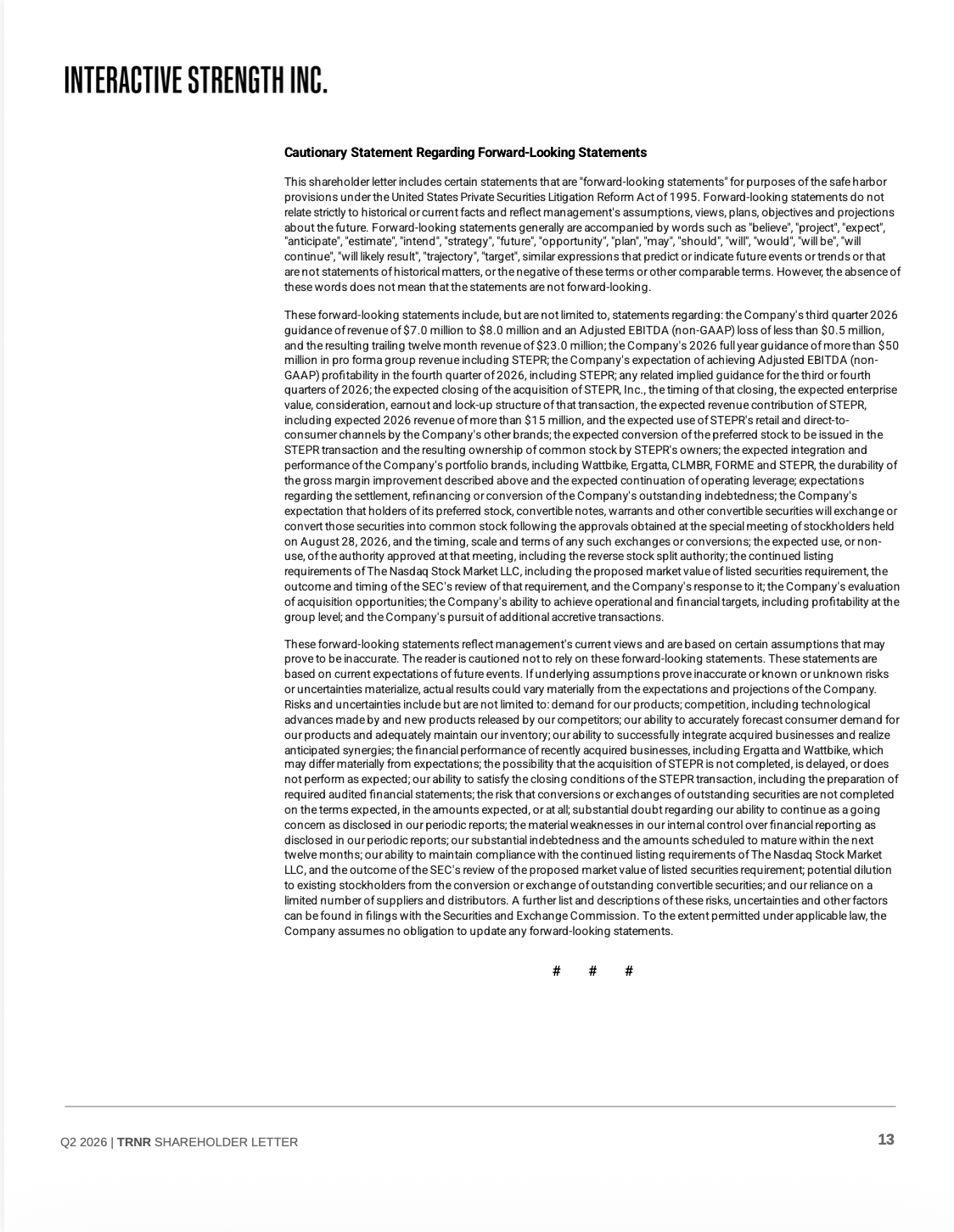 INTERACTIVE STRENGTH INC.

Cautionary Statement Regarding Forward-Looking Statements

This shareholder letter includes certain statements that are "forward-looking statements" for purposes of the safe harbor provisions under the United States Private Securities Litigation Reform Act of 1995. Forward-looking statements do not relate strictly to historical or current facts and reflect management's assumptions, views, plans, objectives and projections about the future. Forward-looking statements generally are accompanied by words such as "believe", "project", "expect", "anticipate", "estimate", "intend", "strategy", "future", "opportunity", "plan", "may", "should", "will", "would", "will be", "will continue", "will likely result", "trajectory", "target", similar expressions that predict or indicate future events or trends or that are not statements of historical matters, or the negative of these terms or other comparable terms. However, the absence of these words does not mean that the statements are not forward-looking.

These forward-looking statements include, but are not limited to, statements regarding: the Company's third quarter 2026 guidance of revenue of $7.0 million to $8.0 million and an Adjusted EBITDA (non-GAAP) loss of less than $0.5 million, and the resulting trailing twelve month revenue of $23.0 million; the Company's 2026 full year guidance of more than $50 million in pro forma group revenue including STEPR; the Company's expectation of achieving Adjusted EBITDA (non-GAAP) profitability in the fourth quarter of 2026, including STEPR; any related implied guidance for the third or fourth quarters of 2026; the expected closing of the acquisition of STEPR, Inc., the timing of that closing, the expected enterprise value, consideration, earnout and lock-up structure of that transaction, the expected revenue contribution of STEPR, including expected 2026 revenue of more than $15 million, and the expected use of STEPR's retail and direct-to-consumer channels by the Company's other brands; the expected conversion of the preferred stock to be issued in the STEPR transaction and the resulting ownership of common stock by STEPR's owners; the expected integration and performance of the Company's portfolio brands, including Wattbike, Ergatta, CLMBR, FORME and STEPR, the durability of the gross margin improvement described above and the expected continuation of operating leverage; expectations regarding the settlement, refinancing or conversion of the Company's outstanding indebtedness; the Company's expectation that holders of its preferred stock, convertible notes, warrants and other convertible securities will exchange or convert those securities into common stock following the approvals obtained at the special meeting of stockholders held on August 28, 2026, and the timing, scale and terms of any such exchanges or conversions; the expected use, or non-use, of the authority approved at that meeting, including the reverse stock split authority; the continued listing requirements of The Nasdaq Stock Market LLC, including the proposed market value of listed securities requirement, the outcome and timing of the SEC's review of that requirement, and the Company's response to it; the Company's evaluation of acquisition opportunities; the Company's ability to achieve operational and financial targets, including profitability at the group level; and the Company's pursuit of additional accretive transactions.

These forward-looking statements reflect management's current views and are based on certain assumptions that may prove to be inaccurate. The reader is cautioned not to rely on these forward-looking statements. These statements are based on current expectations of future events. If underlying assumptions prove inaccurate or known or unknown risks or uncertainties materialize, actual results could vary materially from the expectations and projections of the Company. Risks and uncertainties include but are not limited to: demand for our products; competition, including technological advances made by and new products released by our competitors; our ability to accurately forecast consumer demand for our products and adequately maintain our inventory; our ability to successfully integrate acquired businesses and realize anticipated synergies; the financial performance of recently acquired businesses, including Ergatta and Wattbike, which may differ materially from expectations; the possibility that the acquisition of STEPR is not completed, is delayed, or does not perform as expected; our ability to satisfy the closing conditions of the STEPR transaction, including the preparation of required audited financial statements; the risk that conversions or exchanges of outstanding securities are not completed on the terms expected, in the amounts expected, or at all; substantial doubt regarding our ability to continue as a going concern as disclosed in our periodic reports; the material weaknesses in our internal control over financial reporting as disclosed in our periodic reports; our substantial indebtedness and the amounts scheduled to mature within the next twelve months; our ability to maintain compliance with the continued listing requirements of The Nasdaq Stock Market LLC, and the outcome of the SEC's review of the proposed market value of listed securities requirement; potential dilution to existing stockholders from the conversion or exchange of outstanding convertible securities; and our reliance on a limited number of suppliers and distributors. A further list and descriptions of these risks, uncertainties and other factors can be found in filings with the Securities and Exchange Commission. To the extent permitted under applicable law, the Company assumes no obligation to update any forward-looking statements.

# # #

Q2 2026 | TRNR SHAREHOLDER LETTER

13